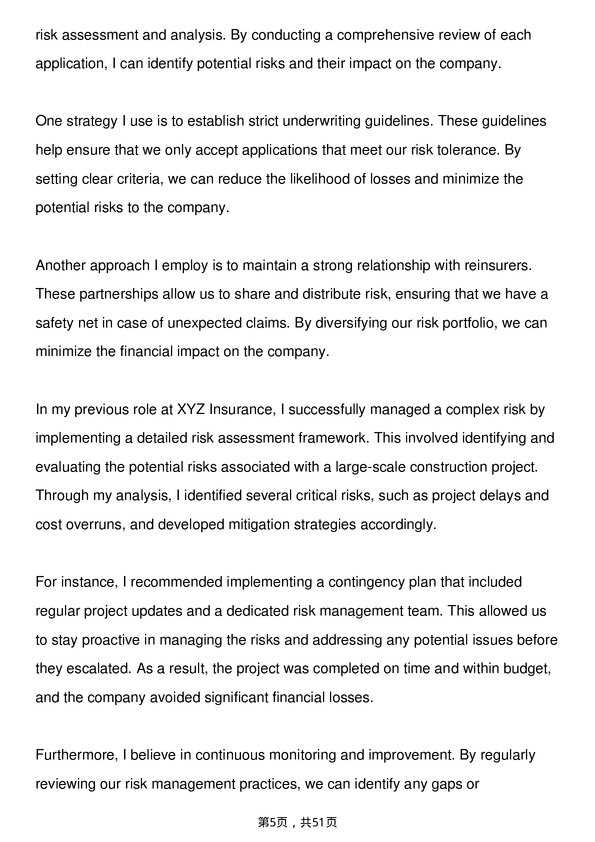 risk assessment and analysis. By conducting a comprehensive review of each application, I can identify potential risks and their impact on the company.

One strategy I use is to establish strict underwriting guidelines. These guidelines help ensure that we only accept applications that meet our risk tolerance. By setting clear criteria, we can reduce the likelihood of losses and minimize the potential risks to the company.

Another approach I employ is to maintain a strong relationship with reinsurers. These partnerships allow us to share and distribute risk, ensuring that we have a safety net in case of unexpected claims. By diversifying our risk portfolio, we can minimize the financial impact on the company.

In my previous role at XYZ Insurance, I successfully managed a complex risk by implementing a detailed risk assessment framework. This involved identifying and evaluating the potential risks associated with a large-scale construction project. Through my analysis, I identified several critical risks, such as project delays and cost overruns, and developed mitigation strategies accordingly.

For instance, I recommended implementing a contingency plan that included regular project updates and a dedicated risk management team. This allowed us to stay proactive in managing the risks and addressing any potential issues before they escalated. As a result, the project was completed on time and within budget, and the company avoided significant financial losses.

Furthermore, I believe in continuous monitoring and improvement. By regularly reviewing our risk management practices, we can identify any gaps or

第5页，共51页